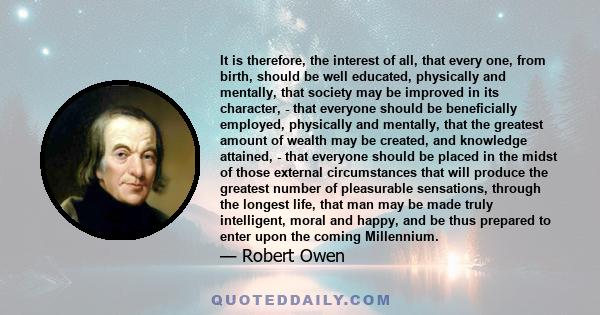 It is therefore, the interest of all, that every one, from birth, should be well educated, physically and mentally, that society may be improved in its character, - that everyone should be beneficially employed, physically and mentally, that the greatest amount of wealth may be created, and knowledge attained, - that everyone should be placed in the midst of those external circumstances that will produce the greatest number of pleasurable sensations, through the longest life, that man may be made truly intelligent, moral and happy, and be thus prepared to enter upon the coming Millennium.

— Robert Owen

QUOTEDDAILY.COM